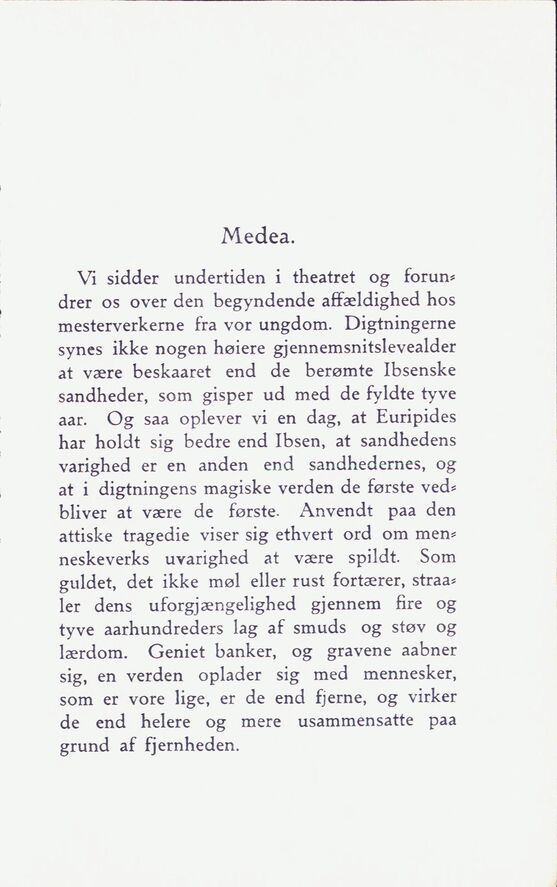 Medea.

Vi sidder undertiden i theatret og forundrer os over den begyndende affældighed hos mesterverkerne fra vor ungdom. Digtningerne synes ikke nogen høiere gjennemsnitslevealder at være beskaaret end de berømte Ibsenske sandheder, som gisper ud med de fyldte tyve aar. Og saa oplever vi en dag, at Euripides har holdt sig bedre end Ibsen, at sandhedens varighed er en anden end sandhedernes, og at i digtningens magiske verden de første vedbliver at være de første. Anvendt paa den attiske tragedie viser sig ethvert ord om menneskeverks uvarighed at være spildt. Som guldet, det ikke møl eller rust fortærer, straaler dens uforgjængelighed gjennem fire og tyve aarhundreders lag af smuds og støv og lærdom. Geniet banker, og gravene aabner sig, en verden oplader sig med mennesker, som er vore lige, er de end fjerne, og virker de end helere og mere usammensatte paa grund af fjernheden.